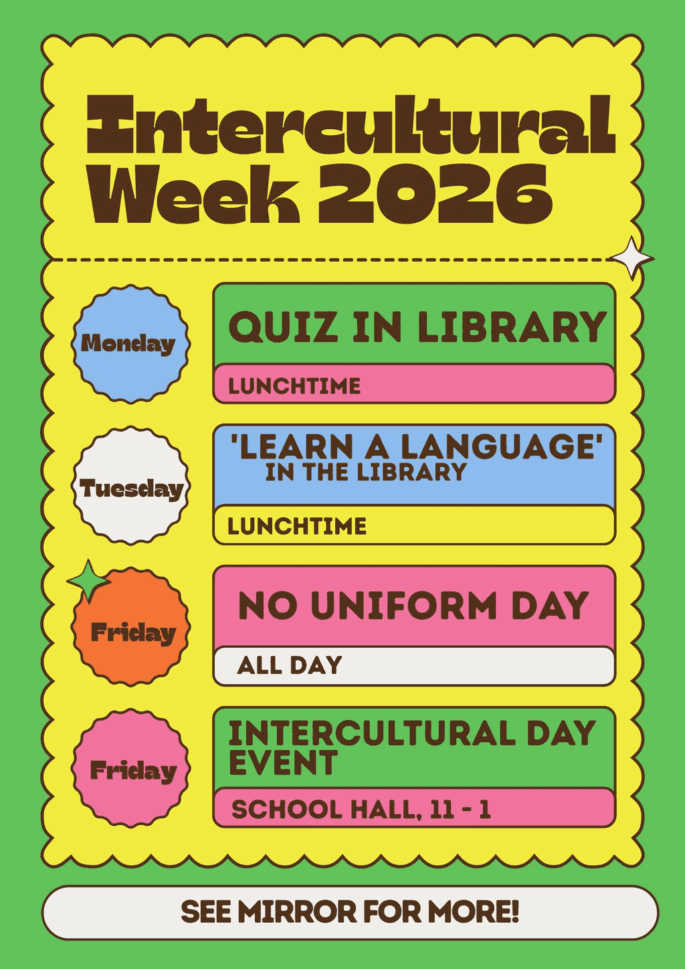 Intercultural Week 2026

Monday

QUIZ IN LIBRARY

LUNCHTIME

Tuesday

'LEARN A LANGUAGE'
IN THE LIBRARY

LUNCHTIME

Friday

NO UNIFORM DAY

ALL DAY

Friday

INTERCULTURAL DAY EVENT

SCHOOL HALL, 11 - 1

SEE MIRROR FOR MORE!